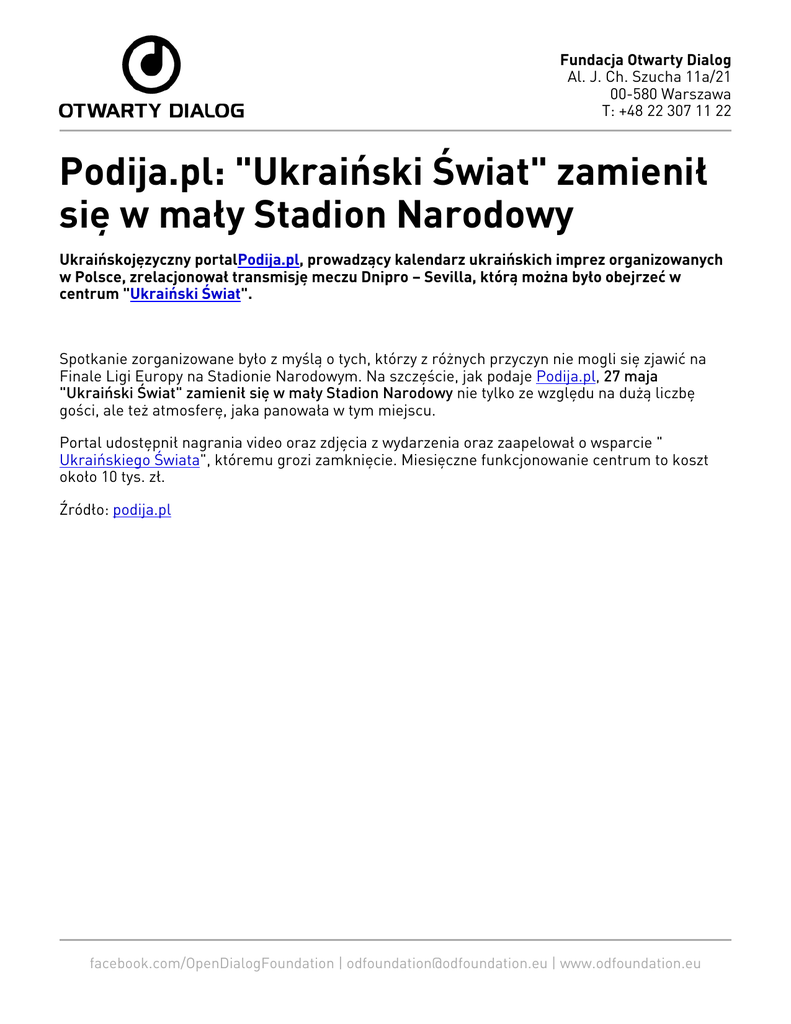 OTWARTY DIALOG

Fundacja Otwarty Dialog
Al. J. Ch. Szucha 11a/21
00-580 Warszawa
T: +48 22 307 11 22

Podija.pl: "Ukraiński Świat" zamienił się w mały Stadion Narodowy

Ukraińskojęzyczny portalPodija.pl, prowadzący kalendarz ukraińskich imprez organizowanych w Polsce, zrelacjonował transmisję meczu Dnipro – Sevilla, którą można było obejrzeć w centrum "Ukraiński Świat".

Spotkanie zorganizowane było z myślą o tych, którzy z różnych przyczyn nie mogli się zjawić na Finale Ligi Europy na Stadionie Narodowym. Na szczęście, jak podaje Podija.pl, 27 maja "Ukraiński Świat" zamienił się w mały Stadion Narodowy nie tylko ze względu na dużą liczbę gości, ale też atmosferę, jaka panowała w tym miejscu.

Portal udostępnił nagrania video oraz zdjęcia z wydarzenia oraz zaapelował o wsparcie " Ukraińskiego Świata", któremu grozi zamknięcie. Miesięczne funkcjonowanie centrum to koszt około 10 tys. zł.

Źródło: podija.pl

facebook.com/OpenDialogFoundation | odfoundation@odfoundation.eu | www.odfoundation.eu